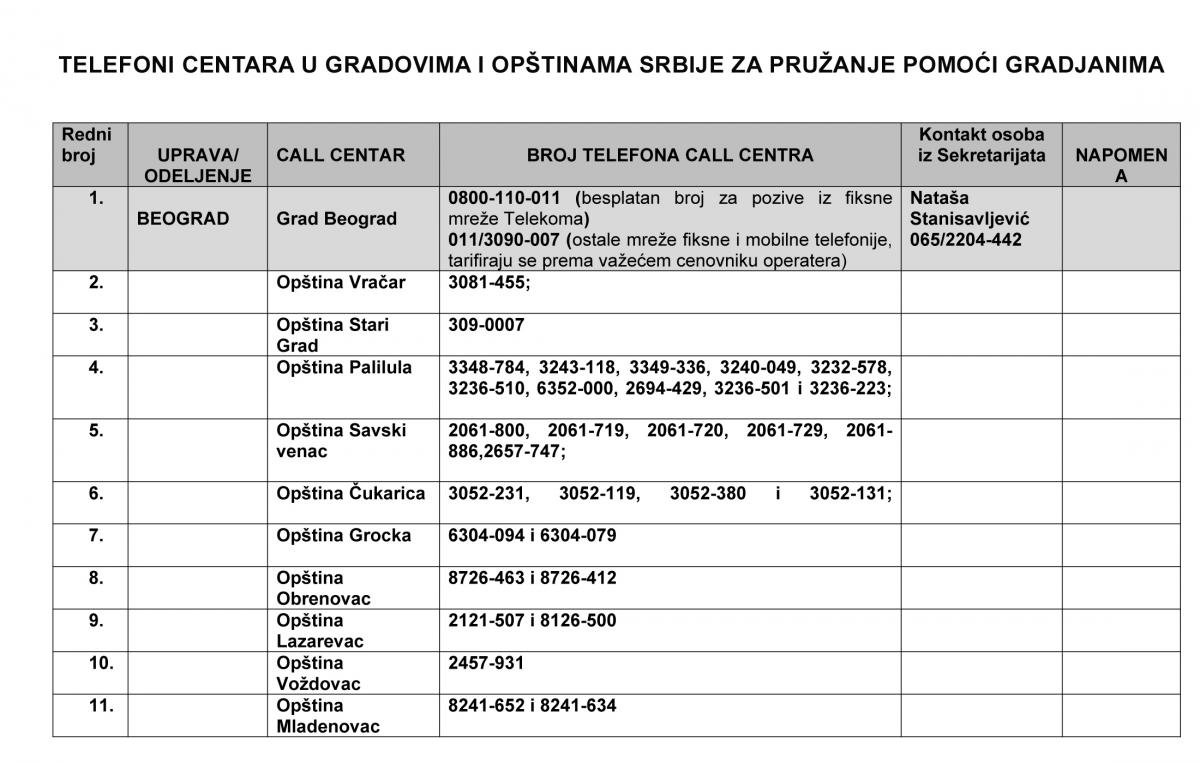 TELEFONI CENTARA U GRADOVIMA I OPŠTINAMA SRBIJE ZA PRUŽANJE POMOĆI GRADJANIMA

| Redni broj | UPRAVA/ ODELJENJE | CALL CENTAR | BROJ TELEFONA CALL CENTRA | Kontakt osoba iz Sekretarijata | NAPOMENA |
|---|---|---|---|---|---|
| 1. | BEOGRAD | Grad Beograd | 0800-110-011 (besplatan broj za pozive iz fiksne mreže Telekoma) 011/3090-007 (ostale mreže fiksne i mobilne telefonije, tarifiraju se prema važećem cenovniku operatera) | Nataša Stanisavljević 065/2204-442 | |
| 2. | | Opština Vračar | 3081-455; | | |
| 3. | | Opština Stari Grad | 309-0007 | | |
| 4. | | Opština Palilula | 3348-784, 3243-118, 3349-336, 3240-049, 3232-578, 3236-510, 6352-000, 2694-429, 3236-501 i 3236-223; | | |
| 5. | | Opština Savski venac | 2061-800, 2061-719, 2061-720, 2061-729, 2061-886,2657-747; | | |
| 6. | | Opština Čukarica | 3052-231, 3052-119, 3052-380 i 3052-131; | | |
| 7. | | Opština Grocka | 6304-094 i 6304-079 | | |
| 8. | | Opština Obrenovac | 8726-463 i 8726-412 | | |
| 9. | | Opština Lazarevac | 2121-507 i 8126-500 | | |
| 10. | | Opština Voždovac | 2457-931 | | |
| 11. | | Opština Mladenovac | 8241-652 i 8241-634 | | |